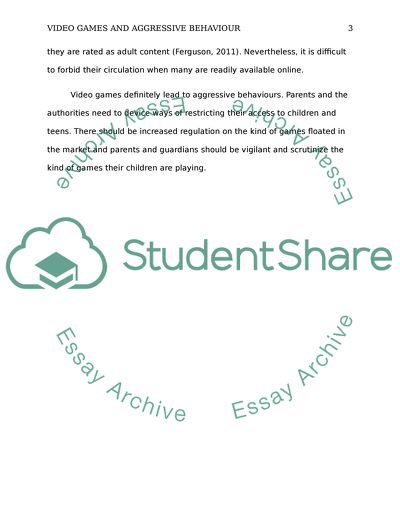 VIDEO GAMES AND AGGRESSIVE BEHAVIOUR 3

they are rated as adult content (Ferguson, 2011). Nevertheless, it is difficult to forbid their circulation when many are readily available online.

Video games definitely lead to aggressive behaviours. Parents and the authorities need to device ways of restricting their access to children and teens. There should be increased regulation on the kind of games floated in the market and parents and guardians should be vigilant and scrutinize the kind of games their children are playing.

Essay Archive Essay Archive

StudentShare

Essay Archive Essay Archive